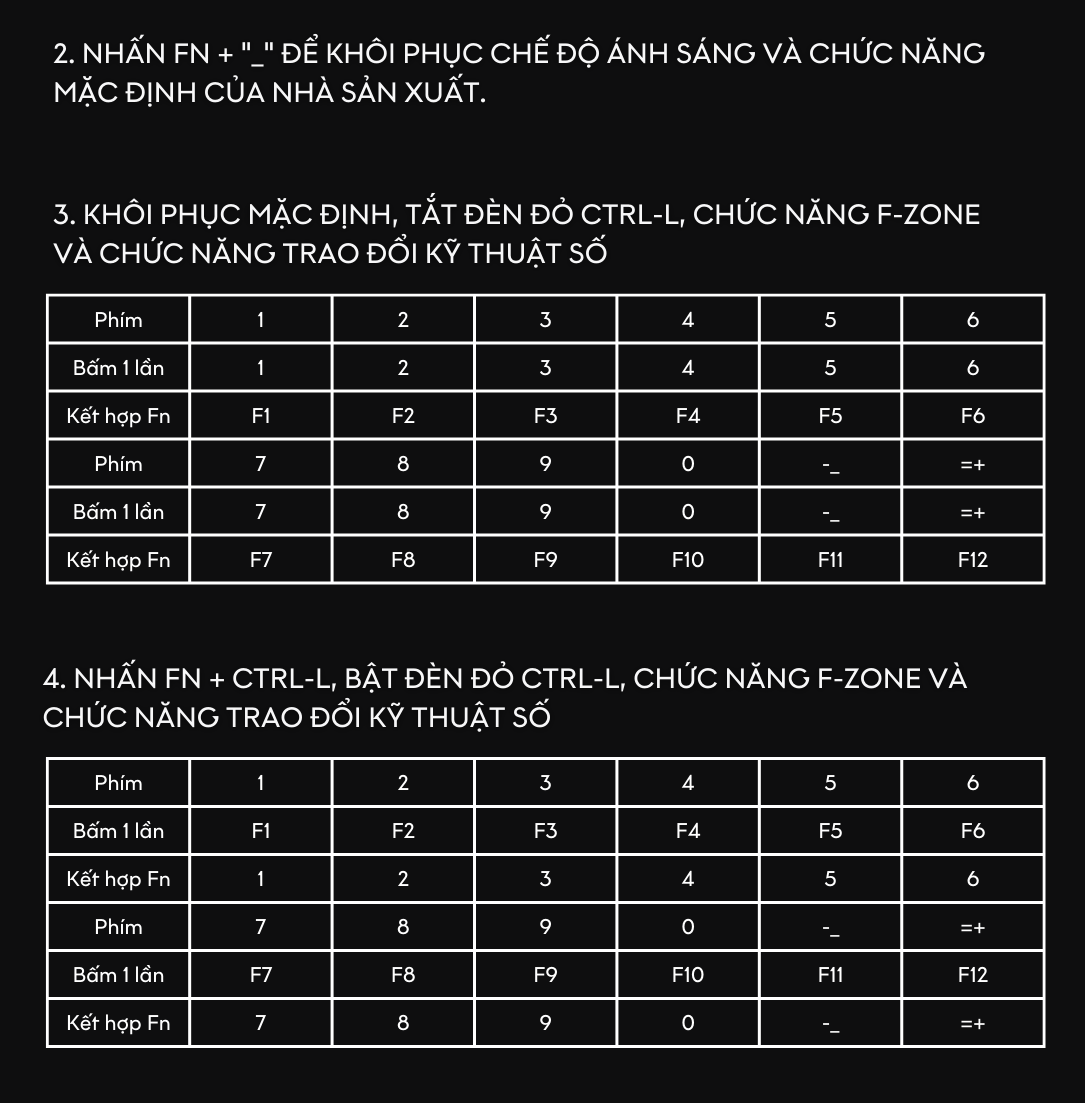 2. NHẤN FN + "_" ĐỂ KHÔI PHỤC CHẾ ĐỘ ÁNH SÁNG VÀ CHỨC NĂNG MẶC ĐỊNH CỦA NHÀ SẢN XUẤT.

3. KHÔI PHỤC MẶC ĐỊNH, TẮT ĐÈN ĐỎ CTRL-L, CHỨC NĂNG F-ZONE VÀ CHỨC NĂNG TRAO ĐỔI KỸ THUẬT SỐ

| Phím | 1 | 2 | 3 | 4 | 5 | 6 |
|---|---|---|---|---|---|---|
| Bấm 1 lần | 1 | 2 | 3 | 4 | 5 | 6 |
| Kết hợp Fn | F1 | F2 | F3 | F4 | F5 | F6 |
| Phím | 7 | 8 | 9 | 0 | -_ | =+ |
| Bấm 1 lần | 7 | 8 | 9 | 0 | -_ | =+ |
| Kết hợp Fn | F7 | F8 | F9 | F10 | F11 | F12 |

4. NHẤN FN + CTRL-L, BẬT ĐÈN ĐỎ CTRL-L, CHỨC NĂNG F-ZONE VÀ CHỨC NĂNG TRAO ĐỔI KỸ THUẬT SỐ

| Phím | 1 | 2 | 3 | 4 | 5 | 6 |
|---|---|---|---|---|---|---|
| Bấm 1 lần | F1 | F2 | F3 | F4 | F5 | F6 |
| Kết hợp Fn | 1 | 2 | 3 | 4 | 5 | 6 |
| Phím | 7 | 8 | 9 | 0 | -_ | =+ |
| Bấm 1 lần | F7 | F8 | F9 | F10 | F11 | F12 |
| Kết hợp Fn | 7 | 8 | 9 | 0 | -_ | =+ |